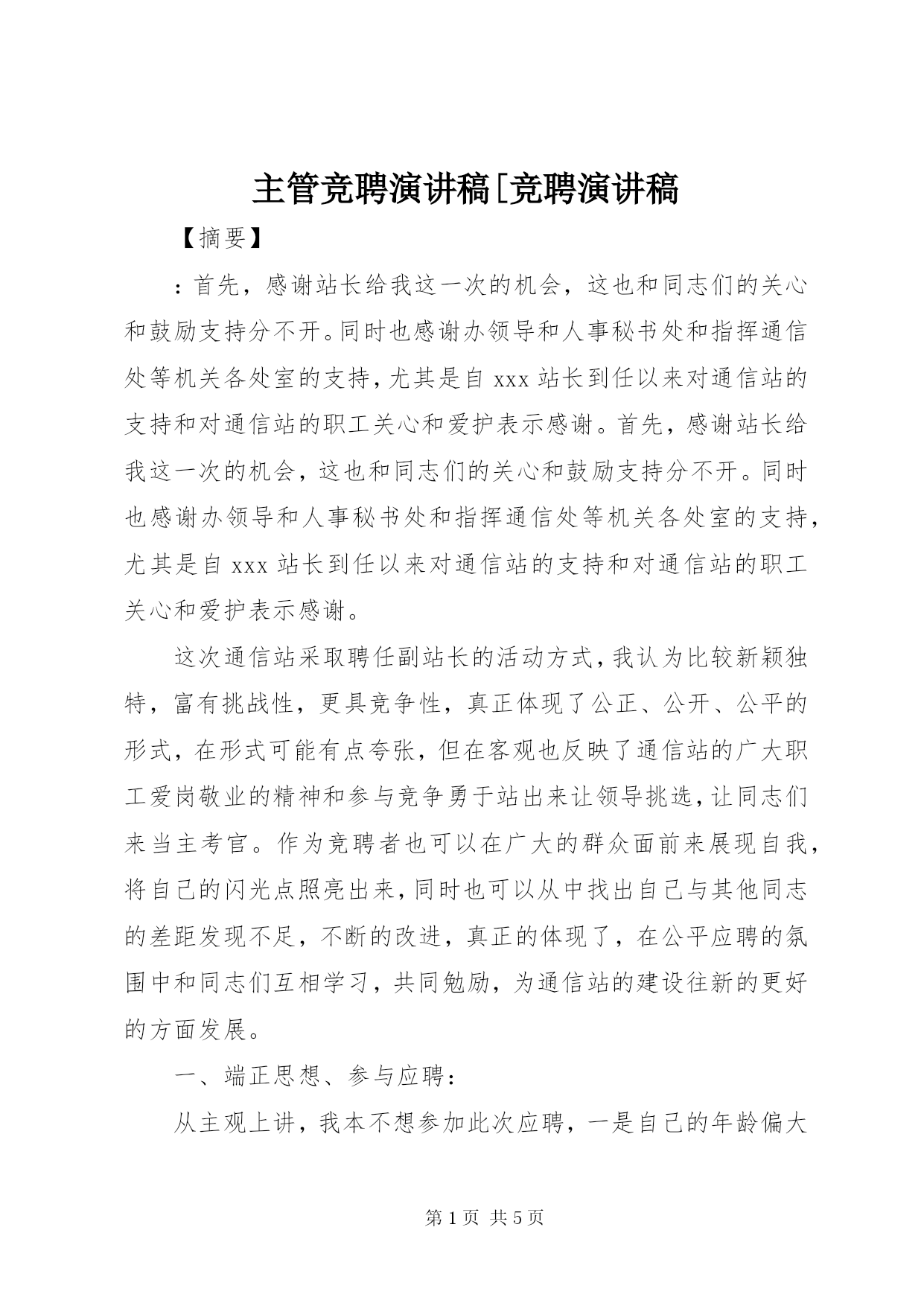 主管竞聘演讲稿[竞聘演讲稿

【摘要】

：首先，感谢站长给我这一次的机会，这也和同志们的关心和鼓励支持分不开。同时也感谢办领导和人事秘书处和指挥通信处等机关各处室的支持，尤其是自 xxx 站长到任以来对通信站的支持和对通信站的职工关心和爱护表示感谢。首先，感谢站长给我这一次的机会，这也和同志们的关心和鼓励支持分不开。同时也感谢办领导和人事秘书处和指挥通信处等机关各处室的支持，尤其是自 xxx 站长到任以来对通信站的支持和对通信站的职工关心和爱护表示感谢。

这次通信站采取聘任副站长的活动方式，我认为比较新颖独特，富有挑战性，更具竞争性，真正体现了公正、公开、公平的形式，在形式可能有点夸张，但在客观也反映了通信站的广大职工爱岗敬业的精神和参与竞争勇于站出来让领导挑选，让同志们来当主考官。作为竞聘者也可以在广大的群众面前来展现自我，将自己的闪光点照亮出来，同时也可以从中找出自己与其他同志的差距发现不足，不断的改进，真正的体现了，在公平应聘的氛围中和同志们互相学习，共同勉励，为通信站的建设往新的更好的方面发展。

一、端正思想、参与应聘：

从主观上讲，我本不想参加此次应聘，一是自己的年龄偏大

第 1 页 共 5 页